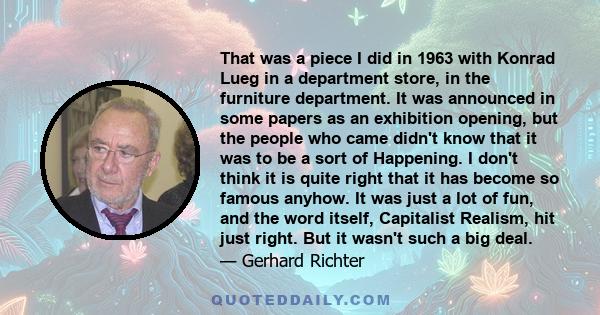 That was a piece I did in 1963 with Konrad Lueg in a department store, in the furniture department. It was announced in some papers as an exhibition opening, but the people who came didn't know that it was to be a sort of Happening. I don't think it is quite right that it has become so famous anyhow. It was just a lot of fun, and the word itself, Capitalist Realism, hit just right. But it wasn't such a big deal.
— Gerhard Richter

QUOTEDDAILY.COM